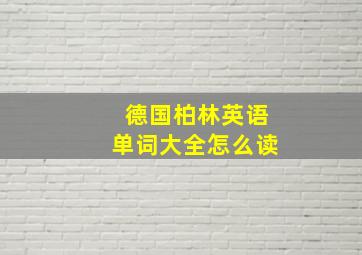 德国柏林英语
单词大全怎么读